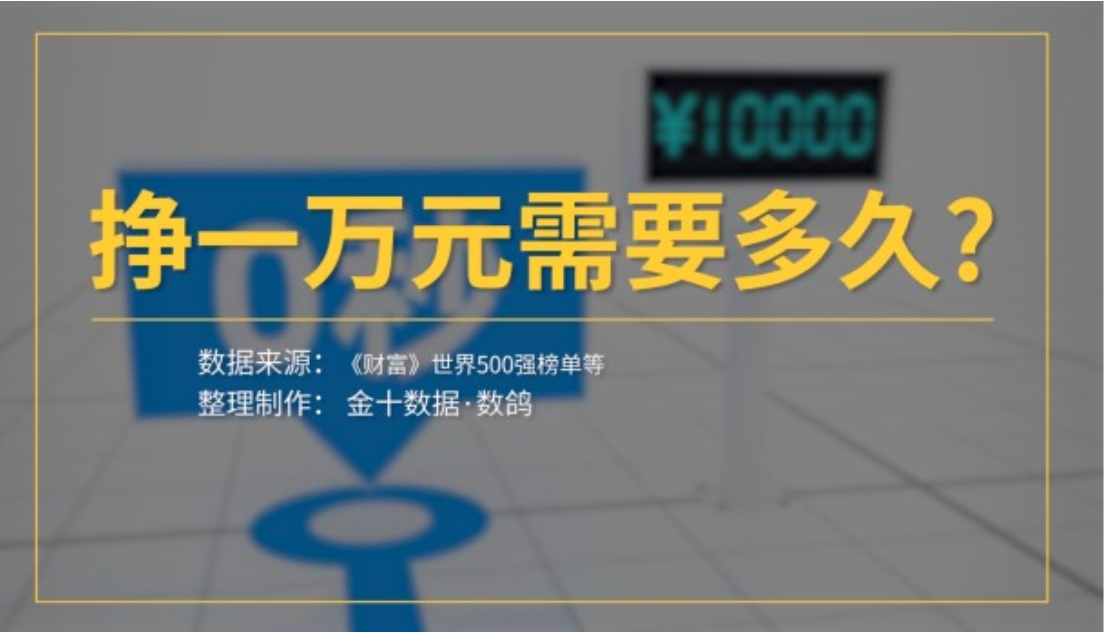 ¥10000

挣一万元需要多久？

数据来源：《财富》世界500强榜单等
整理制作：金十数据·数鸽